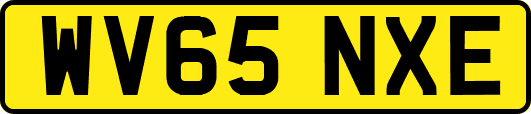 WV65 NXE